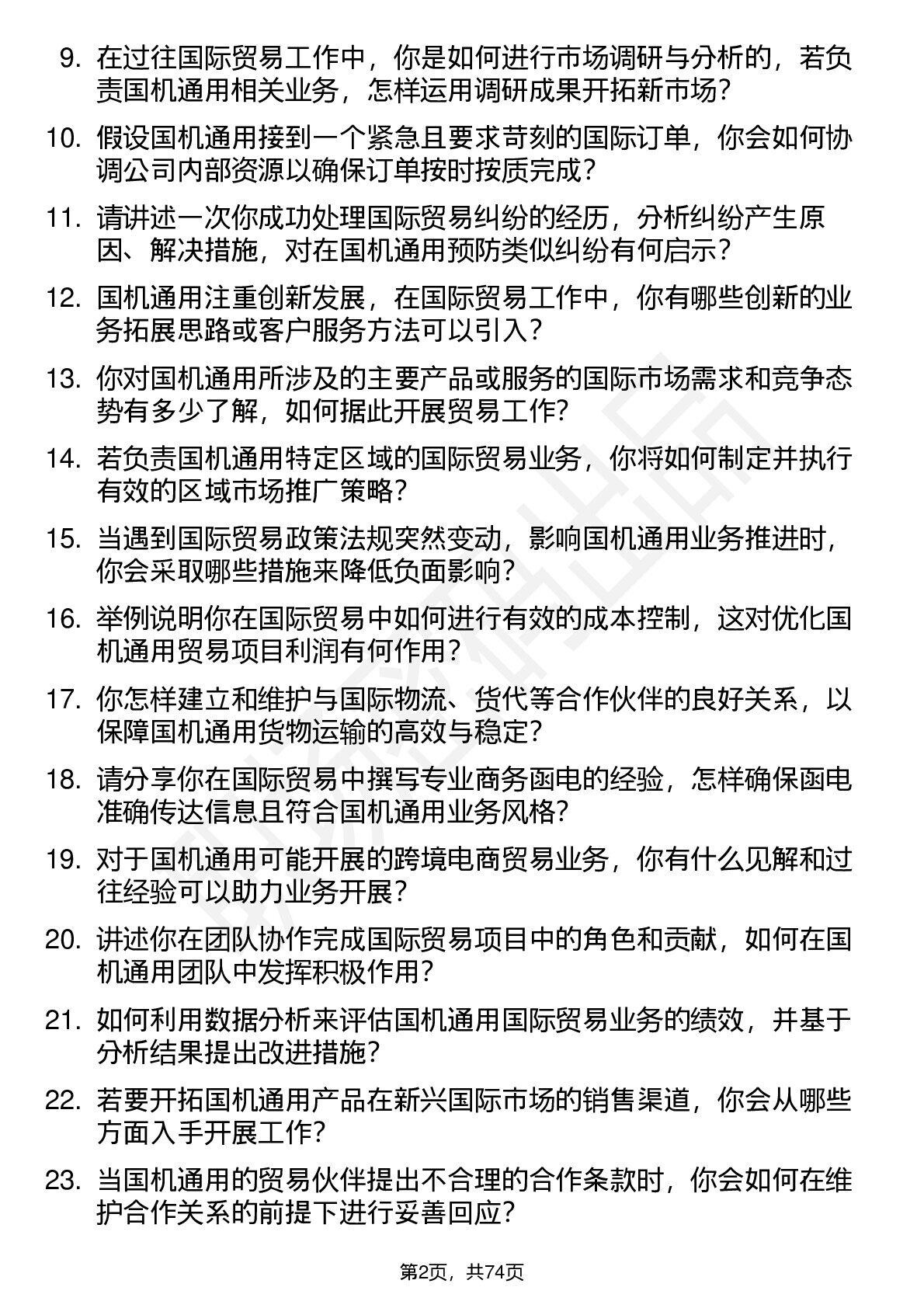 9. 在过往国际贸易工作中，你是如何进行市场调研与分析的，若负责国机通用相关业务，怎样运用调研成果开拓新市场？

10. 假设国机通用接到一个紧急且要求苛刻的国际订单，你会如何协调公司内部资源以确保订单按时按质完成？

11. 请讲述一次你成功处理国际贸易纠纷的经历，分析纠纷产生原因、解决措施，对在国机通用预防类似纠纷有何启示？

12. 国机通用注重创新发展，在国际贸易工作中，你有哪些创新的业务拓展思路或客户服务方法可以引入？

13. 你对国机通用所涉及的主要产品或服务的国际市场需求和竞争态势有多少了解，如何据此开展贸易工作？

14. 若负责国机通用特定区域的国际贸易业务，你将如何制定并执行有效的区域市场推广策略？

15. 当遇到国际贸易政策法规突然变动，影响国机通用业务推进时，你会采取哪些措施来降低负面影响？

16. 举例说明你在国际贸易中如何进行有效的成本控制，这对优化国机通用贸易项目利润有何作用？

17. 你怎样建立和维护与国际物流、货代等合作伙伴的良好关系，以保障国机通用货物运输的高效与稳定？

18. 请分享你在国际贸易中撰写专业商务函电的经验，怎样确保函电准确传达信息且符合国机通用业务风格？

19. 对于国机通用可能开展的跨境电商贸易业务，你有什么见解和过往经验可以助力业务开展？

20. 讲述你在团队协作完成国际贸易项目中的角色和贡献，如何在国机通用团队中发挥积极作用？

21. 如何利用数据分析来评估国机通用国际贸易业务的绩效，并基于分析结果提出改进措施？

22. 若要开拓国机通用产品在新兴国际市场的销售渠道，你会从哪些方面入手开展工作？

23. 当国机通用的贸易伙伴提出不合理的合作条款时，你会如何在维护合作关系的前提下进行妥善回应？

第2页，共74页